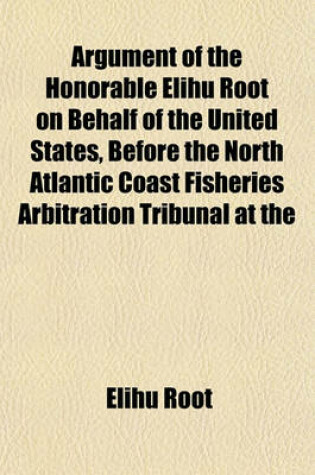 Argument of the Honorable Elihu Root on Behalf of the United States, Before the North Atlantic Coast Fisheries Arbitration Tribunal at the

Elihu Root